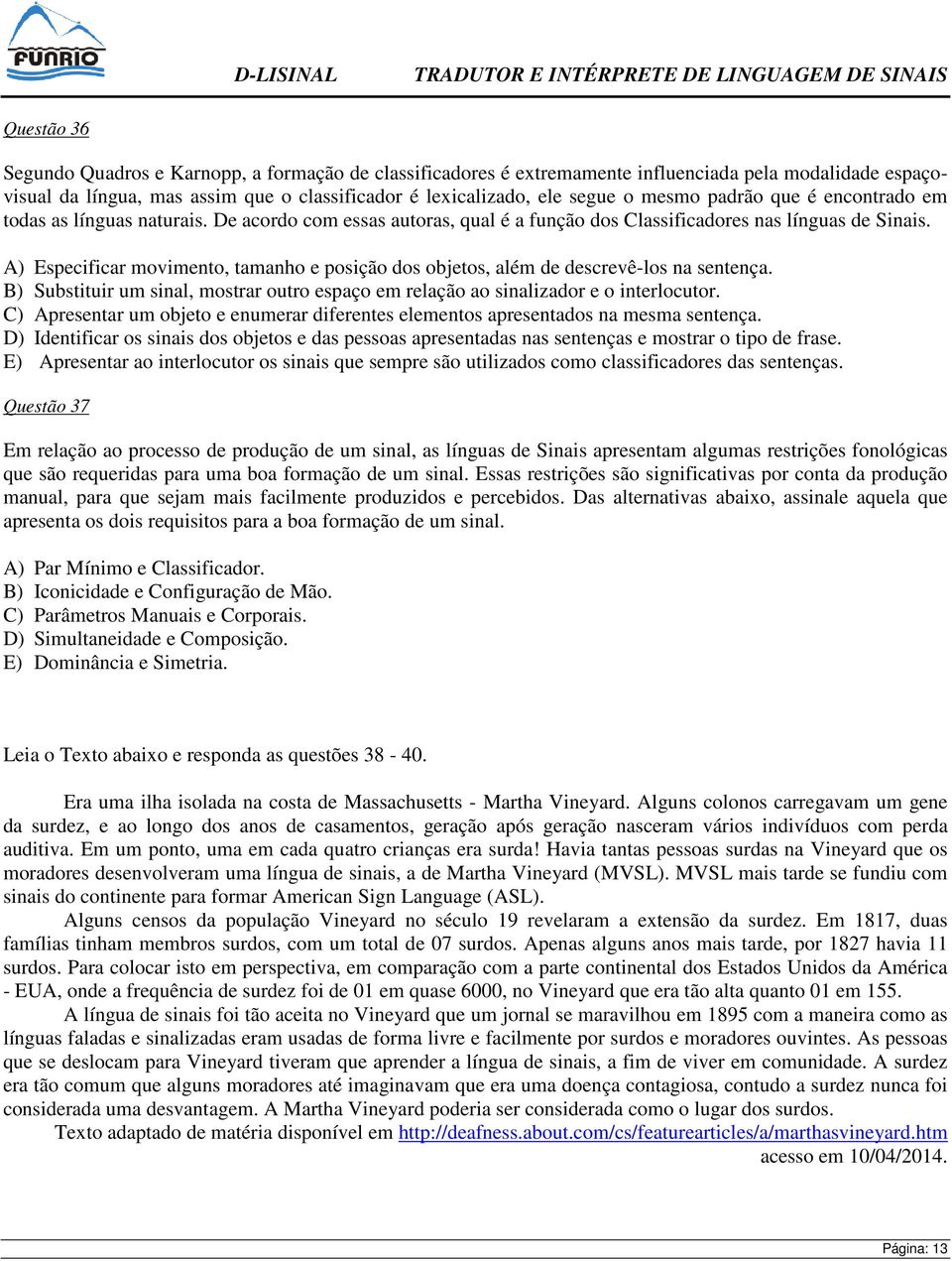 FUNRIO

D-LISINAL TRADUTOR E INTÉRPRETE DE LINGUAGEM DE SINAIS

Questão 36

Segundo Quadros e Karnopp, a formação de classificadores é extremamente influenciada pela modalidade espaço-visual da língua, mas assim que o classificador é lexicalizado, ele segue o mesmo padrão que é encontrado em todas as línguas naturais. De acordo com essas autoras, qual é a função dos Classificadores nas línguas de Sinais.

A) Especificar movimento, tamanho e posição dos objetos, além de descrevê-los na sentença.
B) Substituir um sinal, mostrar outro espaço em relação ao sinalizador e o interlocutor.
C) Apresentar um objeto e enumerar diferentes elementos apresentados na mesma sentença.
D) Identificar os sinais dos objetos e das pessoas apresentadas nas sentenças e mostrar o tipo de frase.
E) Apresentar ao interlocutor os sinais que sempre são utilizados como classificadores das sentenças.

Questão 37

Em relação ao processo de produção de um sinal, as línguas de Sinais apresentam algumas restrições fonológicas que são requeridas para uma boa formação de um sinal. Essas restrições são significativas por conta da produção manual, para que sejam mais facilmente produzidos e percebidos. Das alternativas abaixo, assinale aquela que apresenta os dois requisitos para a boa formação de um sinal.

A) Par Mínimo e Classificador.
B) Iconicidade e Configuração de Mão.
C) Parâmetros Manuais e Corporais.
D) Simultaneidade e Composição.
E) Dominância e Simetria.

Leia o Texto abaixo e responda as questões 38 - 40.

Era uma ilha isolada na costa de Massachusetts - Martha Vineyard. Alguns colonos carregavam um gene da surdez, e ao longo dos anos de casamentos, geração após geração nasceram vários indivíduos com perda auditiva. Em um ponto, uma em cada quatro crianças era surda! Havia tantas pessoas surdas na Vineyard que os moradores desenvolveram uma língua de sinais, a de Martha Vineyard (MVSL). MVSL mais tarde se fundiu com sinais do continente para formar American Sign Language (ASL).

Alguns censos da população Vineyard no século 19 revelaram a extensão da surdez. Em 1817, duas famílias tinham membros surdos, com um total de 07 surdos. Apenas alguns anos mais tarde, por 1827 havia 11 surdos. Para colocar isto em perspectiva, em comparação com a parte continental dos Estados Unidos da América - EUA, onde a frequência de surdez foi de 01 em quase 6000, no Vineyard que era tão alta quanto 01 em 155.

A língua de sinais foi tão aceita no Vineyard que um jornal se maravilhou em 1895 com a maneira como as línguas faladas e sinalizadas eram usadas de forma livre e facilmente por surdos e moradores ouvintes. As pessoas que se deslocam para Vineyard tiveram que aprender a língua de sinais, a fim de viver em comunidade. A surdez era tão comum que alguns moradores até imaginavam que era uma doença contagiosa, contudo a surdez nunca foi considerada uma desvantagem. A Martha Vineyard poderia ser considerada como o lugar dos surdos.

Texto adaptado de matéria disponível em http://deafness.about.com/cs/featurearticles/a/marthasvineyard.htm acesso em 10/04/2014.

Página: 13